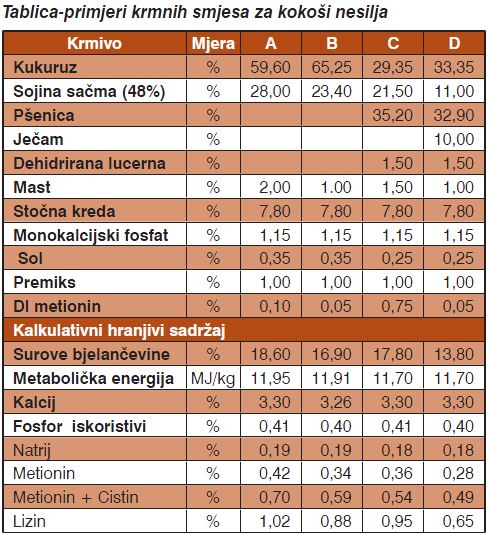 Tablica-primjeri krmnih smjesa za kokoši nesilja

| Krmivo | Mjera | A | B | C | D |
|---|---|---|---|---|---|
| Kukuruz | % | 59,60 | 65,25 | 29,35 | 33,35 |
| Sojina sačma (48%) | % | 28,00 | 23,40 | 21,50 | 11,00 |
| Pšenica | % | | | 35,20 | 32,90 |
| Ječam | % | | | | 10,00 |
| Dehidrirana lucerna | % | | | 1,50 | 1,50 |
| Mast | % | 2,00 | 1.00 | 1,50 | 1,00 |
| Stočna kreda | % | 7,80 | 7,80 | 7,80 | 7,80 |
| Monokalcijski fosfat | % | 1,15 | 1,15 | 1,15 | 1,15 |
| Sol | % | 0,35 | 0,35 | 0,25 | 0,25 |
| Premiks | % | 1,00 | 1,00 | 1,00 | 1,00 |
| Dl metionin | % | 0,10 | 0,05 | 0,75 | 0,05 |
| Kalkulativni hranjivi sadržaj | | | | | |
| Surove bjelančevine | % | 18,60 | 16,90 | 17,80 | 13,80 |
| Metabolička energija | MJ/kg | 11,95 | 11,91 | 11,70 | 11,70 |
| Kalcij | % | 3,30 | 3,26 | 3,30 | 3,30 |
| Fosfor iskoristivi | % | 0,41 | 0,40 | 0,41 | 0,40 |
| Natrij | % | 0,19 | 0,19 | 0,18 | 0,18 |
| Metionin | % | 0,42 | 0,34 | 0,36 | 0,28 |
| Metionin + Cistin | % | 0,70 | 0,59 | 0,54 | 0,49 |
| Lizin | % | 1,02 | 0,88 | 0,95 | 0,65 |